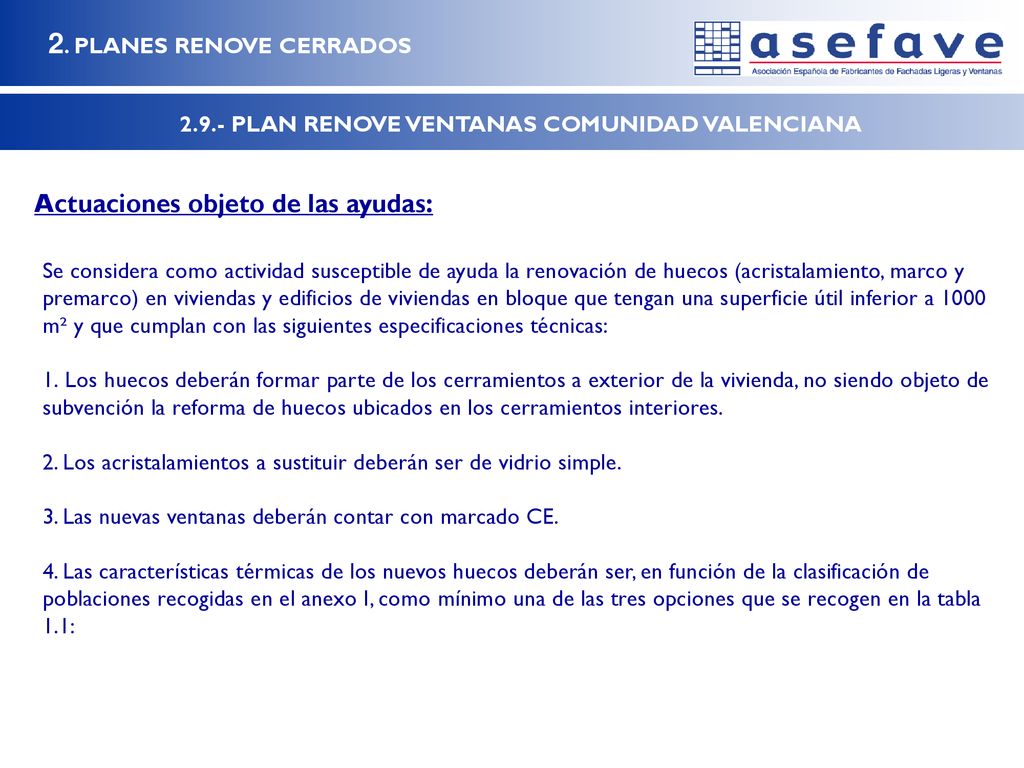 2. PLANES RENOVE CERRADOS

asefave
Asociación Española de Fabricantes de Fachadas Ligeras y Ventanas

2.9.- PLAN RENOVE VENTANAS COMUNIDAD VALENCIANA

Actuaciones objeto de las ayudas:

Se considera como actividad susceptible de ayuda la renovación de huecos (acristalamiento, marco y premarco) en viviendas y edificios de viviendas en bloque que tengan una superficie útil inferior a 1000 m² y que cumplan con las siguientes especificaciones técnicas:

1. Los huecos deberán formar parte de los cerramientos a exterior de la vivienda, no siendo objeto de subvención la reforma de huecos ubicados en los cerramientos interiores.

2. Los acristalamientos a sustituir deberán ser de vidrio simple.

3. Las nuevas ventanas deberán contar con marcado CE.

4. Las características térmicas de los nuevos huecos deberán ser, en función de la clasificación de poblaciones recogidas en el anexo I, como mínimo una de las tres opciones que se recogen en la tabla 1.1: